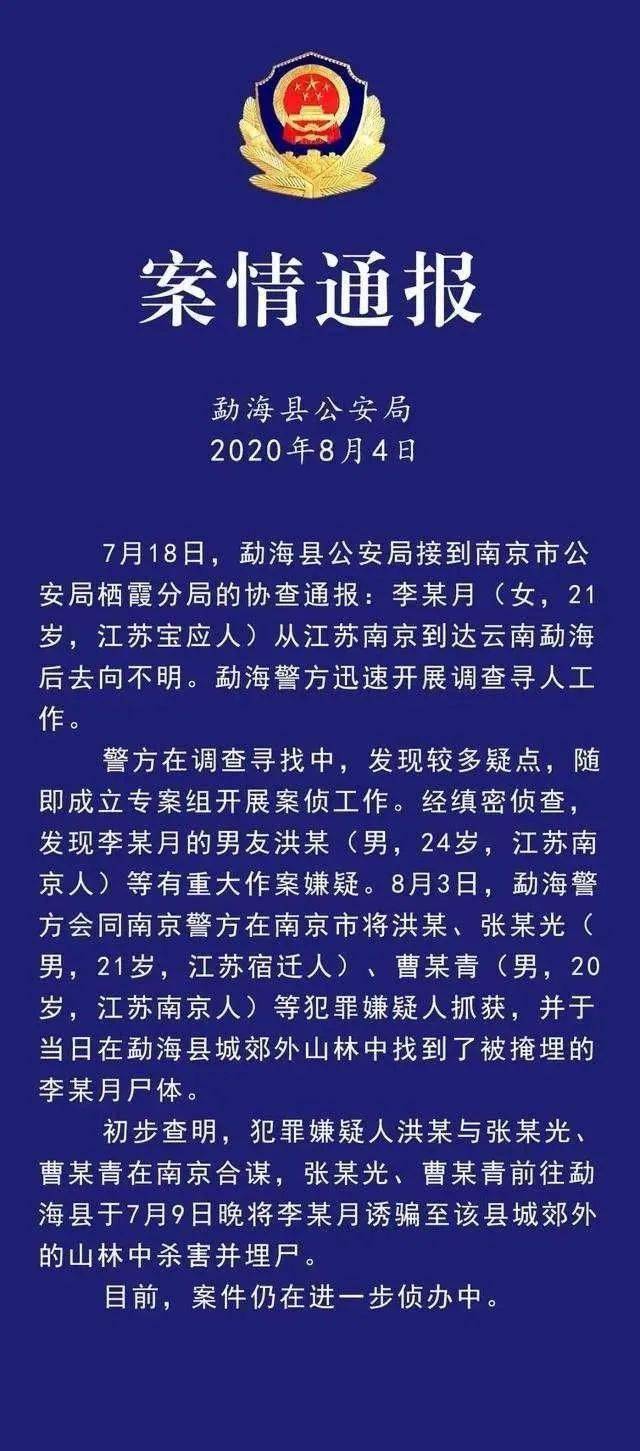 案情通报

勐海县公安局
2020年8月4日

7月18日，勐海县公安局接到南京市公安局栖霞分局的协查通报：李某月（女，21岁，江苏宝应人）从江苏南京到达云南勐海后去向不明。勐海警方迅速开展调查寻人工作。

警方在调查寻找中，发现较多疑点，随即成立专案组开展案侦工作。经缜密侦查，发现李某月的男友洪某（男，24岁，江苏南京人）等有重大作案嫌疑。8月3日，勐海警方会同南京警方在南京市将洪某、张某光（男，21岁，江苏宿迁人）、曹某青（男，20岁，江苏南京人）等犯罪嫌疑人抓获，并于当日在勐海县城郊外山林中找到了被掩埋的李某月尸体。

初步查明，犯罪嫌疑人洪某与张某光、曹某青在南京合谋，张某光、曹某青前往勐海县于7月9日晚将李某月诱骗至该县城郊外的山林中杀害并埋尸。

目前，案件仍在进一步侦办中。